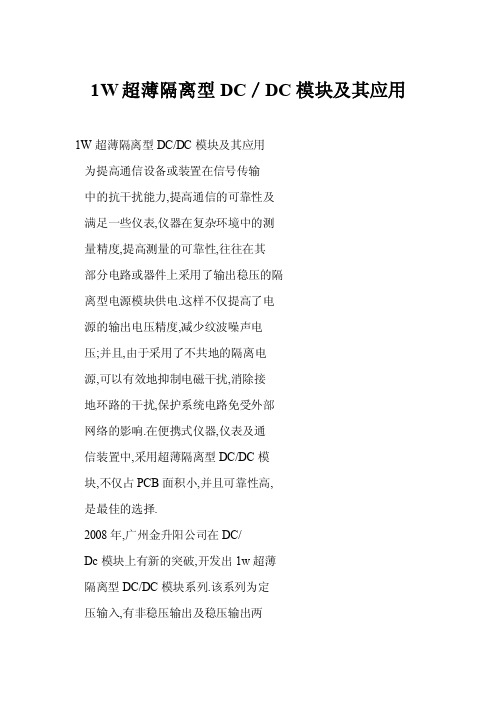 1W 超薄隔离型 DC / DC 模块及其应用

1W 超薄隔离型 DC/DC 模块及其应用

为提高通信设备或装置在信号传输中的抗干扰能力,提高通信的可靠性及满足一些仪表,仪器在复杂环境中的测量精度,提高测量的可靠性,往往在其部分电路或器件上采用了输出稳压的隔离型电源模块供电.这样不仅提高了电源的输出电压精度,减少纹波噪声电压;并且,由于采用了不共地的隔离电源,可以有效地抑制电磁干扰,消除接地环路的干扰,保护系统电路免受外部网络的影响.在便携式仪器,仪表及通信装置中,采用超薄隔离型 DC/DC 模块,不仅占 PCB 面积小,并且可靠性高,是最佳的选择.

2008 年,广州金升阳公司在 DC/Dc 模块上有新的突破,开发出 1w 超薄隔离型 DC/DC 模块系列.该系列为定压输入,有非稳压输出及稳压输出两